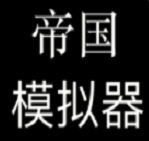 帝国
模拟器